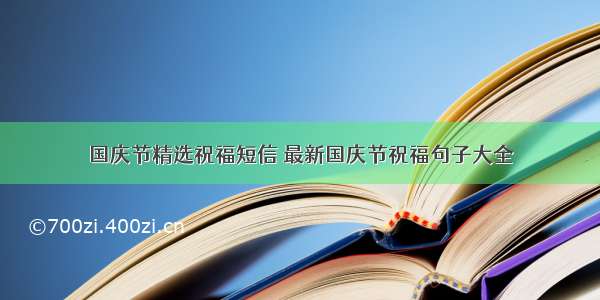 国庆节精选祝福短信 最新国庆节祝福句子大全

©700zi.400zi.cn